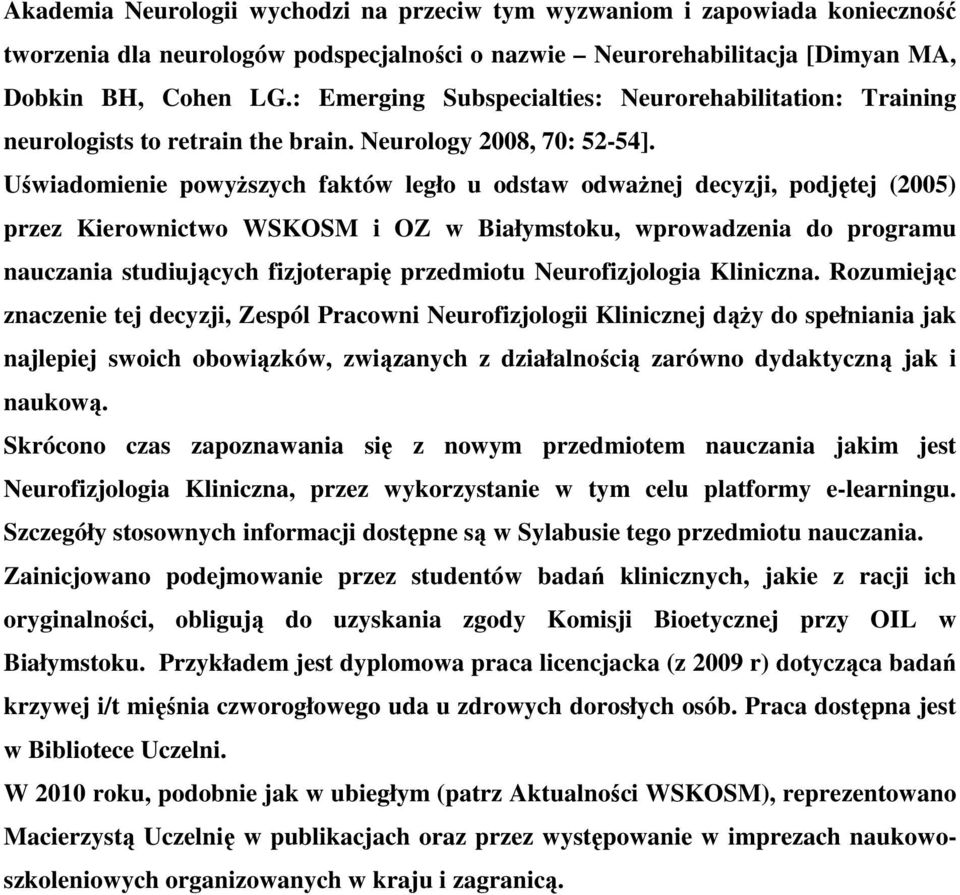 Akademia Neurologii wychodzi na przeciw tym wyzwaniom i zapowiada konieczność tworzenia dla neurologów podspecjalności o nazwie – Neurorehabilitacja [Dimyan MA, Dobkin BH, Cohen LG.: Emerging Subspecialties: Neurorehabilitation: Training neurologists to retrain the brain. Neurology 2008, 70: 52-54].
Uświadomienie powyższych faktów legło u odstaw odważnej decyzji, podjętej (2005) przez Kierownictwo WSKOSM i OZ w Białymstoku, wprowadzenia do programu nauczania studiujących fizjoterapię przedmiotu Neurofizjologia Kliniczna. Rozumiejąc znaczenie tej decyzji, Zespól Pracowni Neurofizjologii Klinicznej dąży do spełniania jak najlepiej swoich obowiązków, związanych z działalnością zarówno dydaktyczną jak i naukową.
Skrócono czas zapoznawania się z nowym przedmiotem nauczania jakim jest Neurofizjologia Kliniczna, przez wykorzystanie w tym celu platformy e-learningu. Szczegóły stosownych informacji dostępne są w Sylabusie tego przedmiotu nauczania.
Zainicjowano podejmowanie przez studentów badań klinicznych, jakie z racji ich oryginalności, obligują do uzyskania zgody Komisji Bioetycznej przy OIL w Białymstoku. Przykładem jest dyplomowa praca licencjacka (z 2009 r) dotycząca badań krzywej i/t mięśnia czworogłowego uda u zdrowych dorosłych osób. Praca dostępna jest w Bibliotece Uczelni.
W 2010 roku, podobnie jak w ubiegłym (patrz Aktualności WSKOSM), reprezentowano Macierzystą Uczelnię w publikacjach oraz przez występowanie w imprezach naukowo-szkoleniowych organizowanych w kraju i zagranicą.